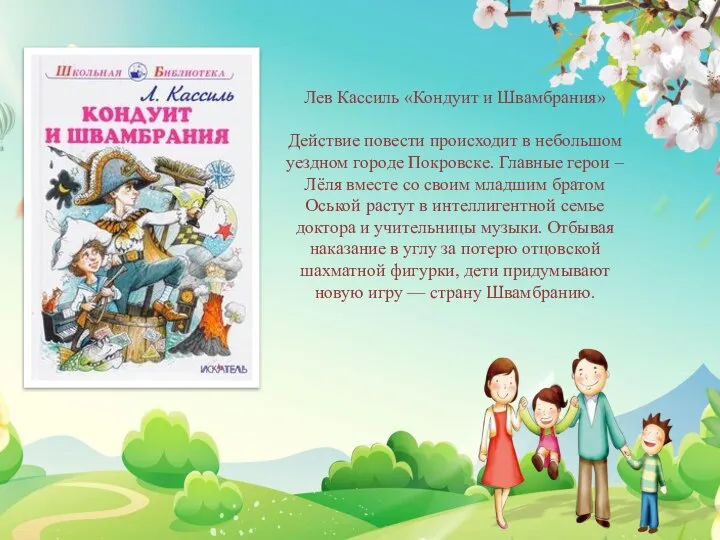 Школьная Библиотека
Л. Кассиль
КОНДУИТ И ШВАМБРАНИЯ
ИСКАТЕЛЬ

Лев Кассиль «Кондуит и Швамбрания»

Действие повести происходит в небольшом уездном городе Покровске. Главные герои – Лёля вместе со своим младшим братом Оськой растут в интеллигентной семье доктора и учительницы музыки. Отбывая наказание в углу за потерю отцовской шахматной фигурки, дети придумывают новую игру — страну Швамбранию.